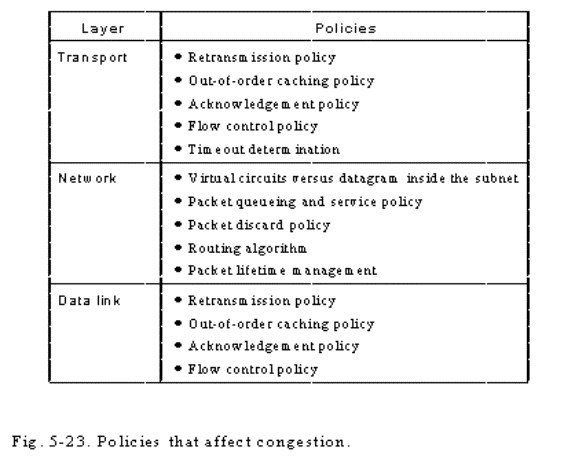 | Layer | Policies |
|---|---|
| Transport | • Retransmission policy<br>• Out-of-order caching policy<br>• Acknowledgement policy<br>• Flow control policy<br>• Timeout determination |
| Network | • Virtual circuits versus datagram inside the subnet<br>• Packet queueing and service policy<br>• Packet discard policy<br>• Routing algorithm<br>• Packet lifetime management |
| Data link | • Retransmission policy<br>• Out-of-order caching policy<br>• Acknowledgement policy<br>• Flow control policy |

Fig. 5-23. Policies that affect congestion.